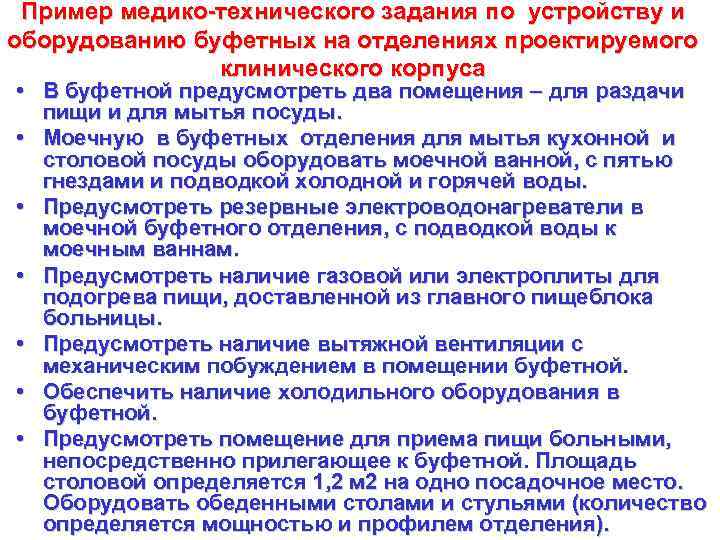 Пример медико-технического задания по устройству и оборудованию буфетных на отделениях проектируемого клинического корпуса

• В буфетной предусмотреть два помещения – для раздачи пищи и для мытья посуды.
• Моечную в буфетных отделения для мытья кухонной и столовой посуды оборудовать моечной ванной, с пятью гнездами и подводкой холодной и горячей воды.
• Предусмотреть резервные электроводонагреватели в моечной буфетного отделения, с подводкой воды к моечным ваннам.
• Предусмотреть наличие газовой или электроплиты для подогрева пищи, доставленной из главного пищеблока больницы.
• Предусмотреть наличие вытяжной вентиляции с механическим побуждением в помещении буфетной.
• Обеспечить наличие холодильного оборудования в буфетной.
• Предусмотреть помещение для приема пищи больными, непосредственно прилегающее к буфетной. Площадь столовой определяется 1,2 м2 на одно посадочное место. Оборудовать обеденными столами и стульями (количество определяется мощностью и профилем отделения).